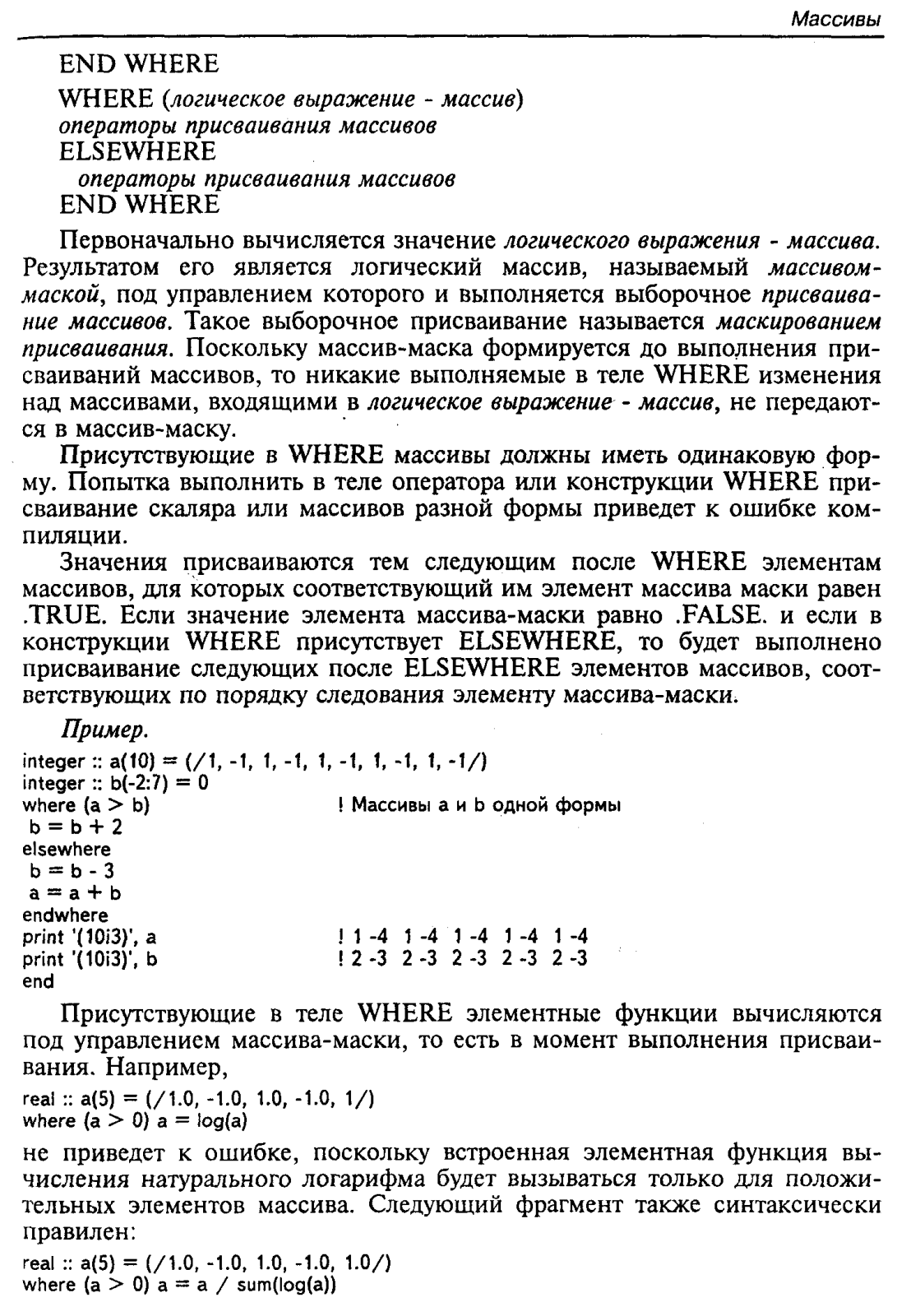 Массивы

END WHERE

WHERE (логическое выражение - массив)
операторы присваивания массивов
ELSEWHERE
операторы присваивания массивов
END WHERE

Первоначально вычисляется значение логического выражения - массива. Результатом его является логический массив, называемый массивом-маской, под управлением которого и выполняется выборочное присваивание массивов. Такое выборочное присваивание называется маскированием присваивания. Поскольку массив-маска формируется до выполнения присваиваний массивов, то никакие выполняемые в теле WHERE изменения над массивами, входящими в логическое выражение - массив, не передаются в массив-маску.

Присутствующие в WHERE массивы должны иметь одинаковую форму. Попытка выполнить в теле оператора или конструкции WHERE присваивание скаляра или массивов разной формы приведет к ошибке компиляции.

Значения присваиваются тем следующим после WHERE элементам массивов, для которых соответствующий им элемент массива маски равен .TRUE. Если значение элемента массива-маски равно .FALSE. и если в конструкции WHERE присутствует ELSEWHERE, то будет выполнено присваивание следующих после ELSEWHERE элементов массивов, соответствующих по порядку следования элементу массива-маски.

Пример.

integer :: a(10) = (/1, -1, 1, -1, 1, -1, 1, -1, 1, -1/)
integer :: b(-2:7) = 0
where (a > b) ! Массивы a и b одной формы
b = b + 2
elsewhere
b = b - 3
a = a + b
endwhere
print '(10i3)', a ! 1 -4 1 -4 1 -4 1 -4 1 -4
print '(10i3)', b ! 2 -3 2 -3 2 -3 2 -3 2 -3
end

Присутствующие в теле WHERE элементные функции вычисляются под управлением массива-маски, то есть в момент выполнения присваивания. Например,

real :: a(5) = (/1.0, -1.0, 1.0, -1.0, 1/)
where (a > 0) a = log(a)

не приведет к ошибке, поскольку встроенная элементная функция вычисления натурального логарифма будет вызываться только для положительных элементов массива. Следующий фрагмент также синтаксически правилен:

real :: a(5) = (/1.0, -1.0, 1.0, -1.0, 1.0/)
where (a > 0) a = a / sum(log(a))